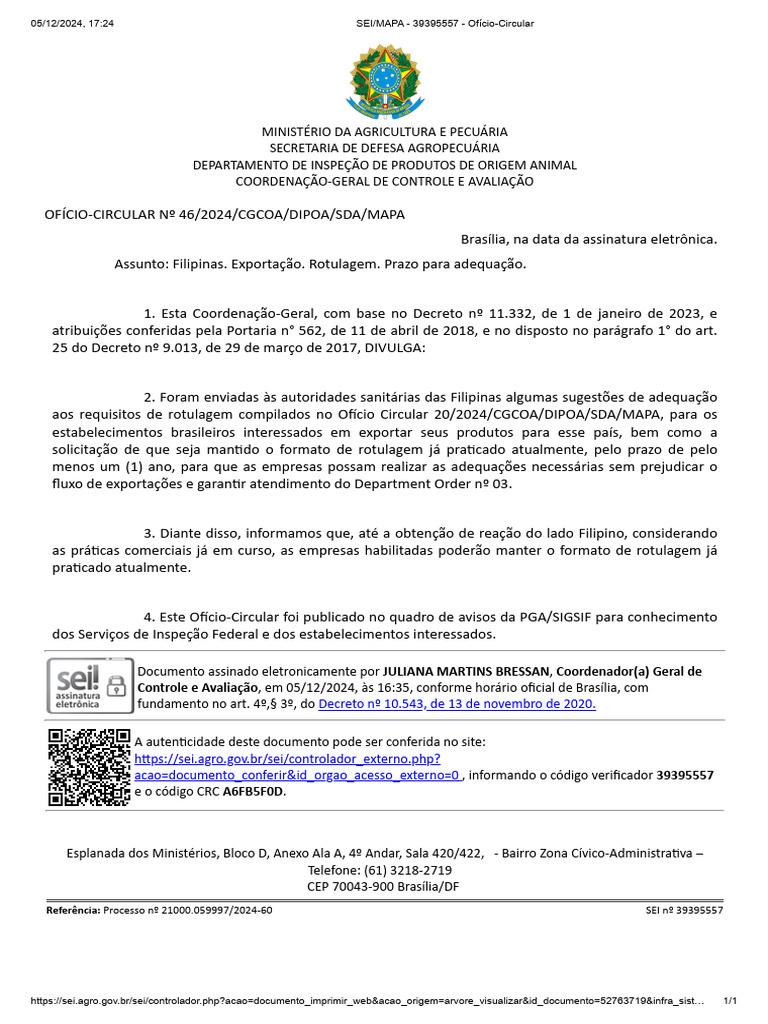 05/12/2024, 17:24 SEI/MAPA - 39395557 - Ofício-Circular

MINISTÉRIO DA AGRICULTURA E PECUÁRIA
SECRETARIA DE DEFESA AGROPECUÁRIA
DEPARTAMENTO DE INSPEÇÃO DE PRODUTOS DE ORIGEM ANIMAL
COORDENAÇÃO-GERAL DE CONTROLE E AVALIAÇÃO

OFÍCIO-CIRCULAR Nº 46/2024/CGCOA/DIPOA/SDA/MAPA

Brasília, na data da assinatura eletrônica.

Assunto: Filipinas. Exportação. Rotulagem. Prazo para adequação.

1. Esta Coordenação-Geral, com base no Decreto nº 11.332, de 1 de janeiro de 2023, e atribuições conferidas pela Portaria n° 562, de 11 de abril de 2018, e no disposto no parágrafo 1° do art. 25 do Decreto nº 9.013, de 29 de março de 2017, DIVULGA:

2. Foram enviadas às autoridades sanitárias das Filipinas algumas sugestões de adequação aos requisitos de rotulagem compilados no Ofício Circular 20/2024/CGCOA/DIPOA/SDA/MAPA, para os estabelecimentos brasileiros interessados em exportar seus produtos para esse país, bem como a solicitação de que seja mantido o formato de rotulagem já praticado atualmente, pelo prazo de pelo menos um (1) ano, para que as empresas possam realizar as adequações necessárias sem prejudicar o fluxo de exportações e garantir atendimento do Department Order nº 03.

3. Diante disso, informamos que, até a obtenção de reação do lado Filipino, considerando as práticas comerciais já em curso, as empresas habilitadas poderão manter o formato de rotulagem já praticado atualmente.

4. Este Ofício-Circular foi publicado no quadro de avisos da PGA/SIGSIF para conhecimento dos Serviços de Inspeção Federal e dos estabelecimentos interessados.

sei! assinatura eletrônica

Documento assinado eletronicamente por JULIANA MARTINS BRESSAN, Coordenador(a) Geral de Controle e Avaliação, em 05/12/2024, às 16:35, conforme horário oficial de Brasília, com fundamento no art. 4º,§ 3º, do Decreto nº 10.543, de 13 de novembro de 2020.

A autenticidade deste documento pode ser conferida no site: https://sei.agro.gov.br/sei/controlador_externo.php?acao=documento_conferir&id_orgao_acesso_externo=0 , informando o código verificador 39395557 e o código CRC A6FB5F0D.

Esplanada dos Ministérios, Bloco D, Anexo Ala A, 4º Andar, Sala 420/422, - Bairro Zona Cívico-Administrativa –
Telefone: (61) 3218-2719
CEP 70043-900 Brasília/DF

Referência: Processo nº 21000.059997/2024-60 SEI nº 39395557

https://sei.agro.gov.br/sei/controlador.php?acao=documento_imprimir_web&acao_origem=arvore_visualizar&id_documento=52763719&infra_sist... 1/1